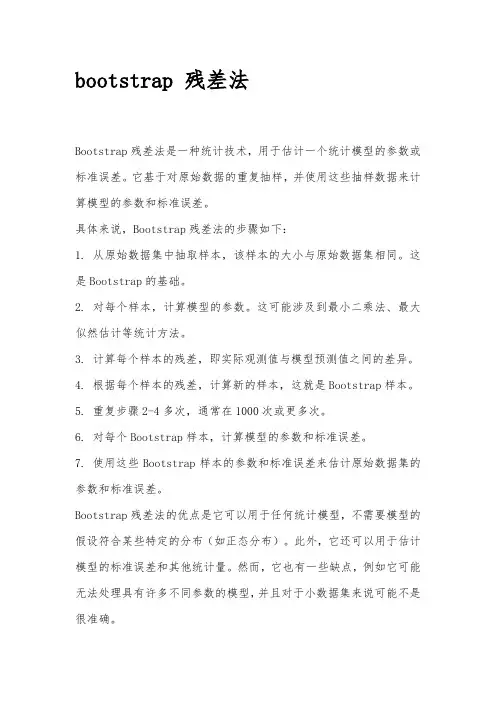 bootstrap 残差法

Bootstrap 残差法是一种统计技术，用于估计一个统计模型的参数或标准误差。它基于对原始数据的重复抽样，并使用这些抽样数据来计算模型的参数和标准误差。

具体来说，Bootstrap 残差法的步骤如下：

1. 从原始数据集中抽取样本，该样本的大小与原始数据集相同。这是 Bootstrap 的基础。

2. 对每个样本，计算模型的参数。这可能涉及到最小二乘法、最大似然估计等统计方法。

3. 计算每个样本的残差，即实际观测值与模型预测值之间的差异。

4. 根据每个样本的残差，计算新的样本，这就是 Bootstrap 样本。

5. 重复步骤 2-4 多次，通常在 1000 次或更多次。

6. 对每个 Bootstrap 样本，计算模型的参数和标准误差。

7. 使用这些 Bootstrap 样本的参数和标准误差来估计原始数据集的参数和标准误差。

Bootstrap 残差法的优点是它可以用于任何统计模型，不需要模型的假设符合某些特定的分布（如正态分布）。此外，它还可以用于估计模型的标准误差和其他统计量。然而，它也有一些缺点，例如它可能无法处理具有许多不同参数的模型，并且对于小数据集来说可能不是很准确。